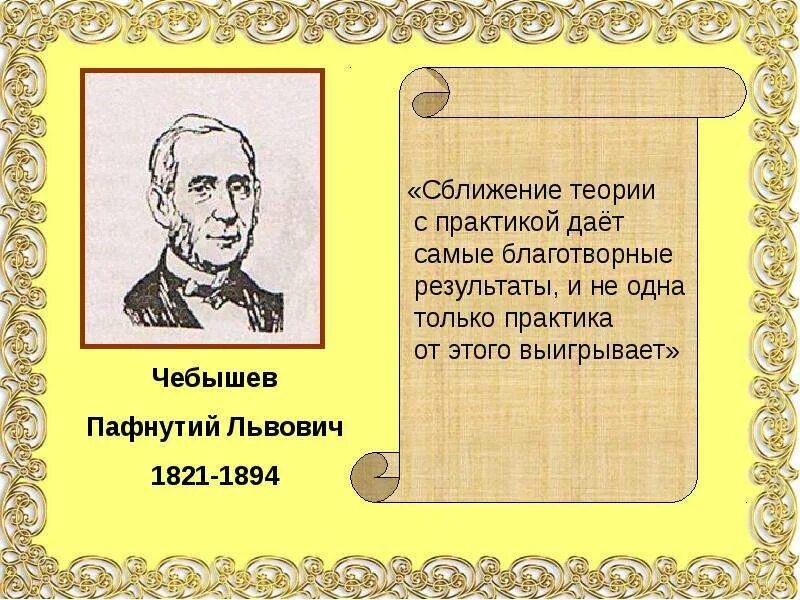 Чебышев
Пафнутий Львович
1821-1894

«Сближение теории с практикой даёт самые благотворные результаты, и не одна только практика от этого выигрывает»